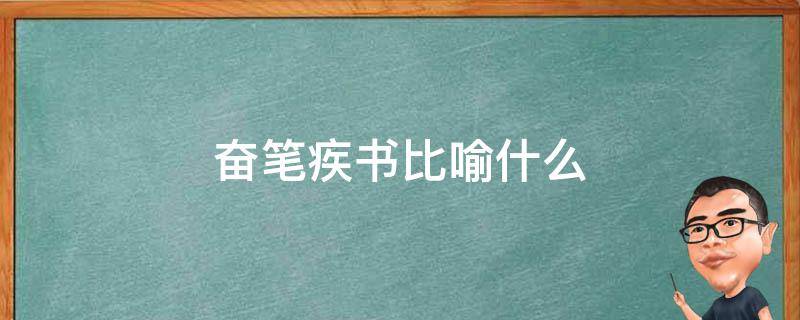 奋笔疾书比喻什么